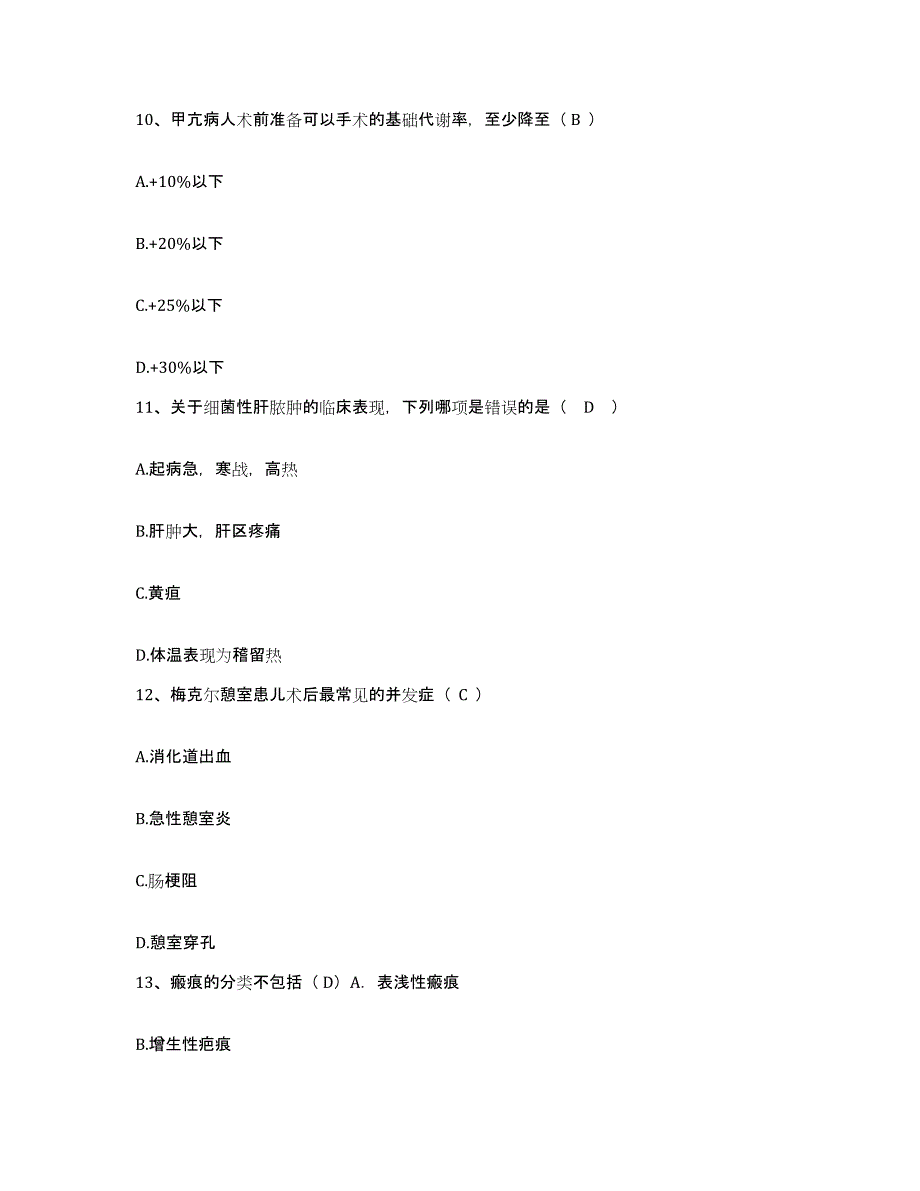 10、甲亢病人术前准备可以手术的基础代谢率，至少降至（ B ）

A.+10%以下

B.+20%以下

C.+25%以下

D.+30%以下

11、关于细菌性肝脓肿的临床表现，下列哪项是错误的是（　D　）

A.起病急，寒战，高热

B.肝肿大，肝区疼痛

C.黄疸

D.体温表现为稽留热

12、梅克尔憩室患儿术后最常见的并发症（ C ）

A.消化道出血

B.急性憩室炎

C.肠梗阻

D.憩室穿孔

13、瘢痕的分类不包括（ D）A. 表浅性瘢痕

B.增生性疤痕